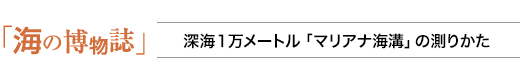 「海の博物誌」

深海1万メートル「マリアナ海溝」の測りかた